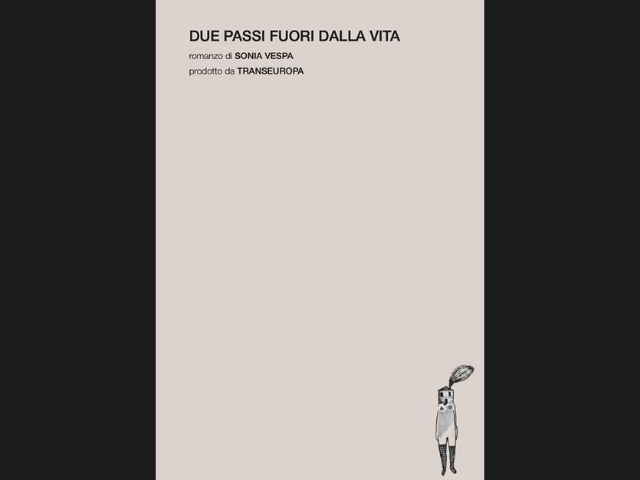 DUE PASSI FUORI DALLA VITA

romanzo di SONIA VESPA

prodotto da TRANSEUROPA